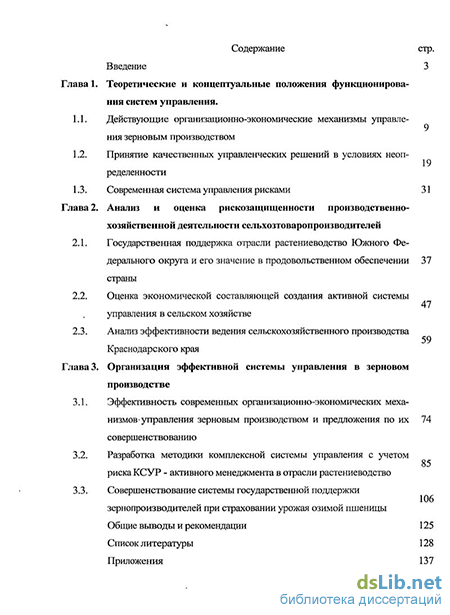 Содержание стр.

Введение 3

Глава 1. Теоретические и концептуальные положения функционирования систем управления.

1.1. Действующие организационно-экономические механизмы управления зерновым производством 9

1.2. Принятие качественных управленческих решений в условиях неопределенности 19

1.3. Современная система управления рисками 31

Глава 2. Анализ и оценка рискозащищенности производственно-хозяйственной деятельности сельхозтоваропроизводителей

2.1. Государственная поддержка отрасли растениеводство Южного Федерального округа и его значение в продовольственном обеспечении страны 37

2.2. Оценка экономической составляющей создания активной системы управления в сельском хозяйстве 47

2.3. Анализ эффективности ведения сельскохозяйственного производства Краснодарского края 59

Глава 3. Организация эффективной системы управления в зерновом производстве

3.1. Эффективность современных организационно-экономических механизмов управления зерновым производством и предложения по их совершенствованию 74

3.2. Разработка методики комплексной системы управления с учетом риска КСУР - активного менеджмента в отрасли растениеводство 85

3.3. Совершенствование системы государственной поддержки зернопроизводителей при страховании урожая озимой пшеницы 106

Общие выводы и рекомендации 125

Список литературы 128

Приложения 137

dsLib.net
библиотека диссертаций